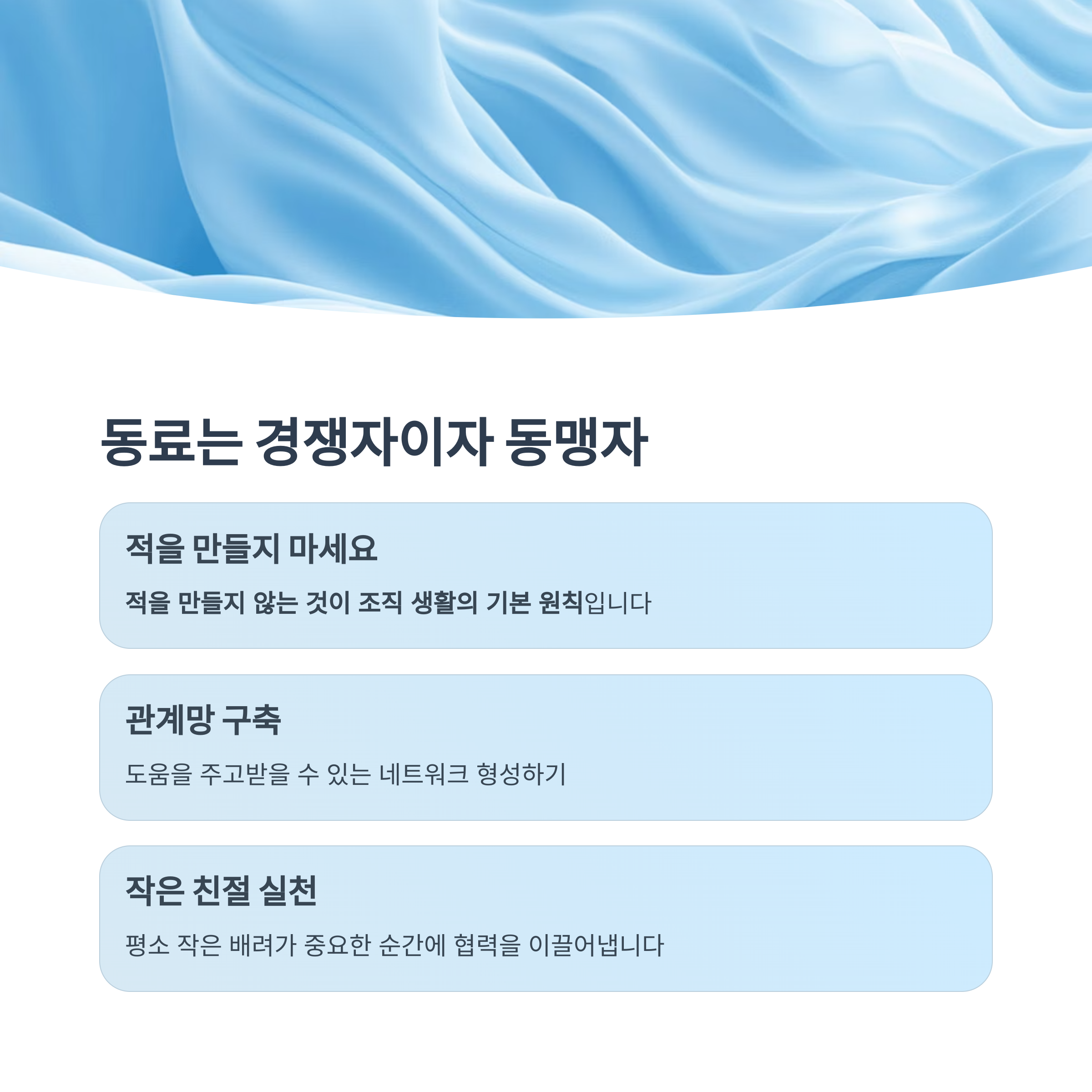 동료는 경쟁자이자 동맹자

적을 만들지 마세요

적을 만들지 않는 것이 조직 생활의 기본 원칙입니다

관계망 구축

도움을 주고받을 수 있는 네트워크 형성하기

작은 친절 실천

평소 작은 배려가 중요한 순간에 협력을 이끌어냅니다